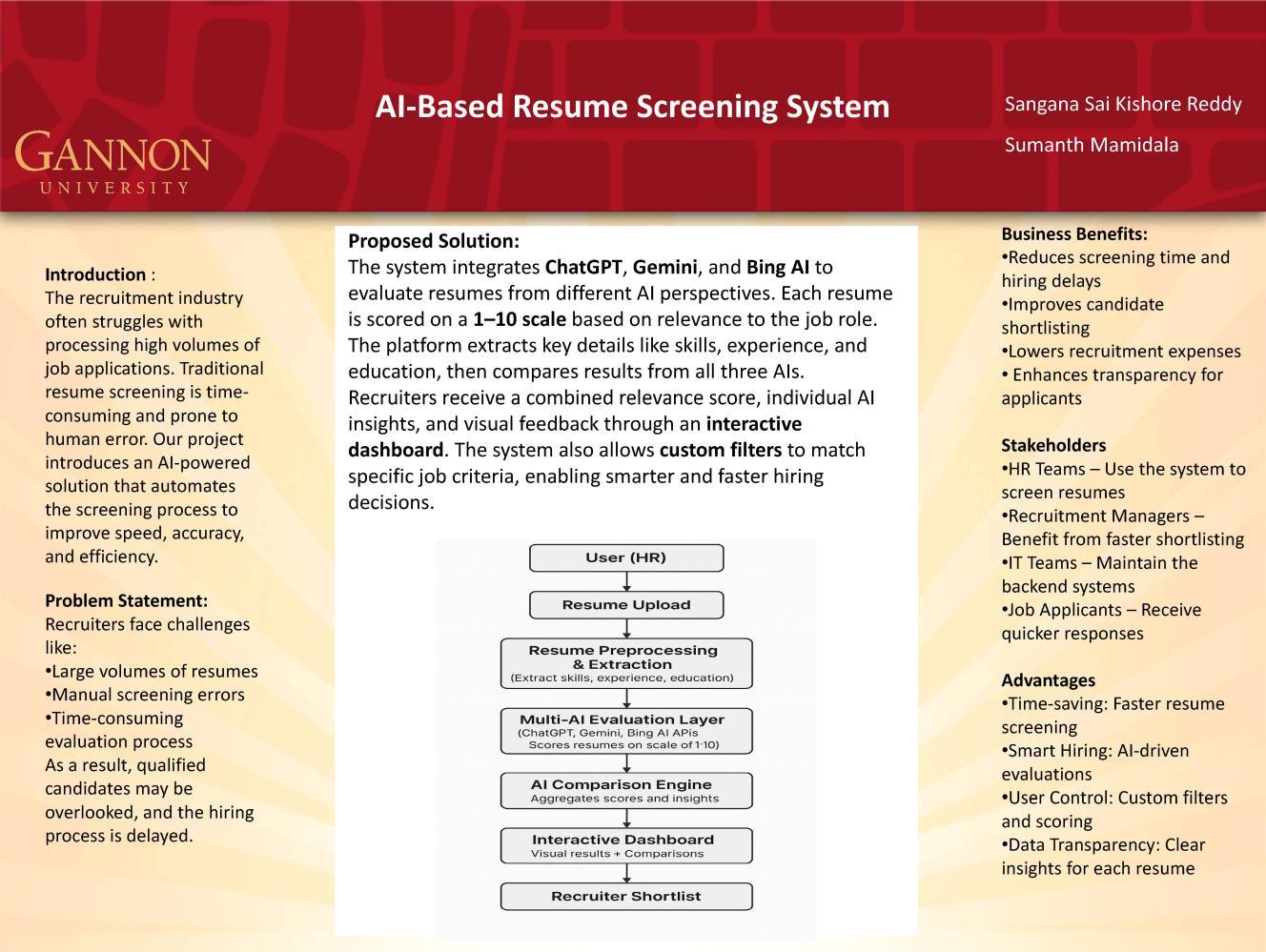 GANNON
UNIVERSITY

AI-Based Resume Screening System

Sangana Sai Kishore Reddy

Sumanth Mamidala

Introduction :
The recruitment industry often struggles with processing high volumes of job applications. Traditional resume screening is time-consuming and prone to human error. Our project introduces an AI-powered solution that automates the screening process to improve speed, accuracy, and efficiency.

Problem Statement:
Recruiters face challenges like:
•Large volumes of resumes
•Manual screening errors
•Time-consuming evaluation process
As a result, qualified candidates may be overlooked, and the hiring process is delayed.

Proposed Solution:
The system integrates ChatGPT, Gemini, and Bing AI to evaluate resumes from different AI perspectives. Each resume is scored on a 1–10 scale based on relevance to the job role. The platform extracts key details like skills, experience, and education, then compares results from all three AIs. Recruiters receive a combined relevance score, individual AI insights, and visual feedback through an interactive dashboard. The system also allows custom filters to match specific job criteria, enabling smarter and faster hiring decisions.

User (HR)

Resume Upload

Resume Preprocessing & Extraction
(Extract skills, experience, education)

Multi-AI Evaluation Layer
(ChatGPT, Gemini, Bing AI APis
Scores resumes on scale of 1·10)

AI Comparison Engine
Aggregates scores and insights

Interactive Dashboard
Visual results + Comparisons

Recruiter Shortlist

Business Benefits:
•Reduces screening time and hiring delays
•Improves candidate shortlisting
•Lowers recruitment expenses
• Enhances transparency for applicants

Stakeholders
•HR Teams – Use the system to screen resumes
•Recruitment Managers – Benefit from faster shortlisting
•IT Teams – Maintain the backend systems
•Job Applicants – Receive quicker responses

Advantages
•Time-saving: Faster resume screening
•Smart Hiring: AI-driven evaluations
•User Control: Custom filters and scoring
•Data Transparency: Clear insights for each resume